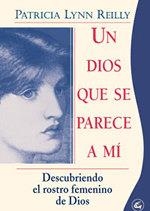 PATRICIA LYNN REILLY

UN DIOS QUE SE PARECE A MÍ

Descubriendo el rostro femenino de Dios